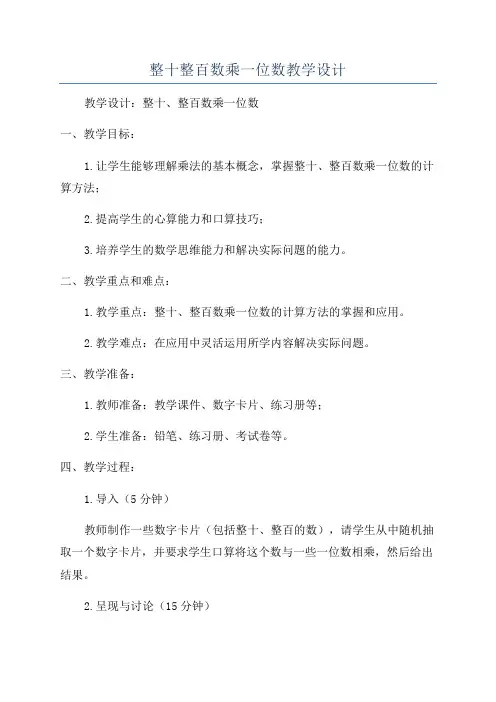 整十整百数乘一位数教学设计

教学设计：整十、整百数乘一位数

一、教学目标：

1.让学生能够理解乘法的基本概念，掌握整十、整百数乘一位数的计算方法；

2.提高学生的心算能力和口算技巧；

3.培养学生的数学思维能力和解决实际问题的能力。

二、教学重点和难点：

1.教学重点：整十、整百数乘一位数的计算方法的掌握和应用。

2.教学难点：在应用中灵活运用所学内容解决实际问题。

三、教学准备：

1.教师准备：教学课件、数字卡片、练习册等；

2.学生准备：铅笔、练习册、考试卷等。

四、教学过程：

1.导入（5分钟）

教师制作一些数字卡片（包括整十、整百的数），请学生从中随机抽取一个数字卡片，并要求学生口算将这个数与一些一位数相乘，然后给出结果。

2.呈现与讨论（15分钟）